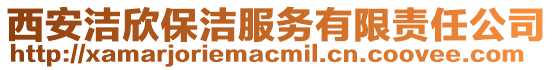 西安洁欣保洁服务有限责任公司
http://xamarjoriemacmil.cn.coovee.com